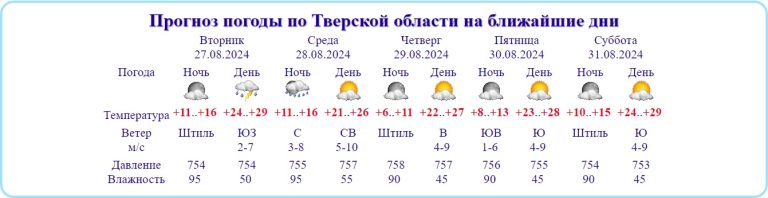 Прогноз погоды по Тверской области на ближайшие дни

| | Вторник 27.08.2024 | | Среда 28.08.2024 | | Четверг 29.08.2024 | | Пятница 30.08.2024 | | Суббота 31.08.2024 | |
|---|---|---|---|---|---|---|---|---|---|---|
| Погода | Ночь | День | Ночь | День | Ночь | День | Ночь | День | Ночь | День |
| Температура | +11..+16 | +24..+29 | +11..+16 | +21..+26 | +6..+11 | +22..+27 | +8..+13 | +23..+28 | +10..+15 | +24..+29 |
| Ветер м/с | Штиль | ЮЗ 2-7 | С 3-8 | СВ 5-10 | Штиль | В 4-9 | ЮВ 1-6 | Ю 4-9 | Штиль | Ю 4-9 |
| Давление | 754 | 754 | 755 | 757 | 758 | 757 | 756 | 755 | 754 | 753 |
| Влажность | 95 | 50 | 95 | 55 | 90 | 45 | 90 | 45 | 90 | 45 |